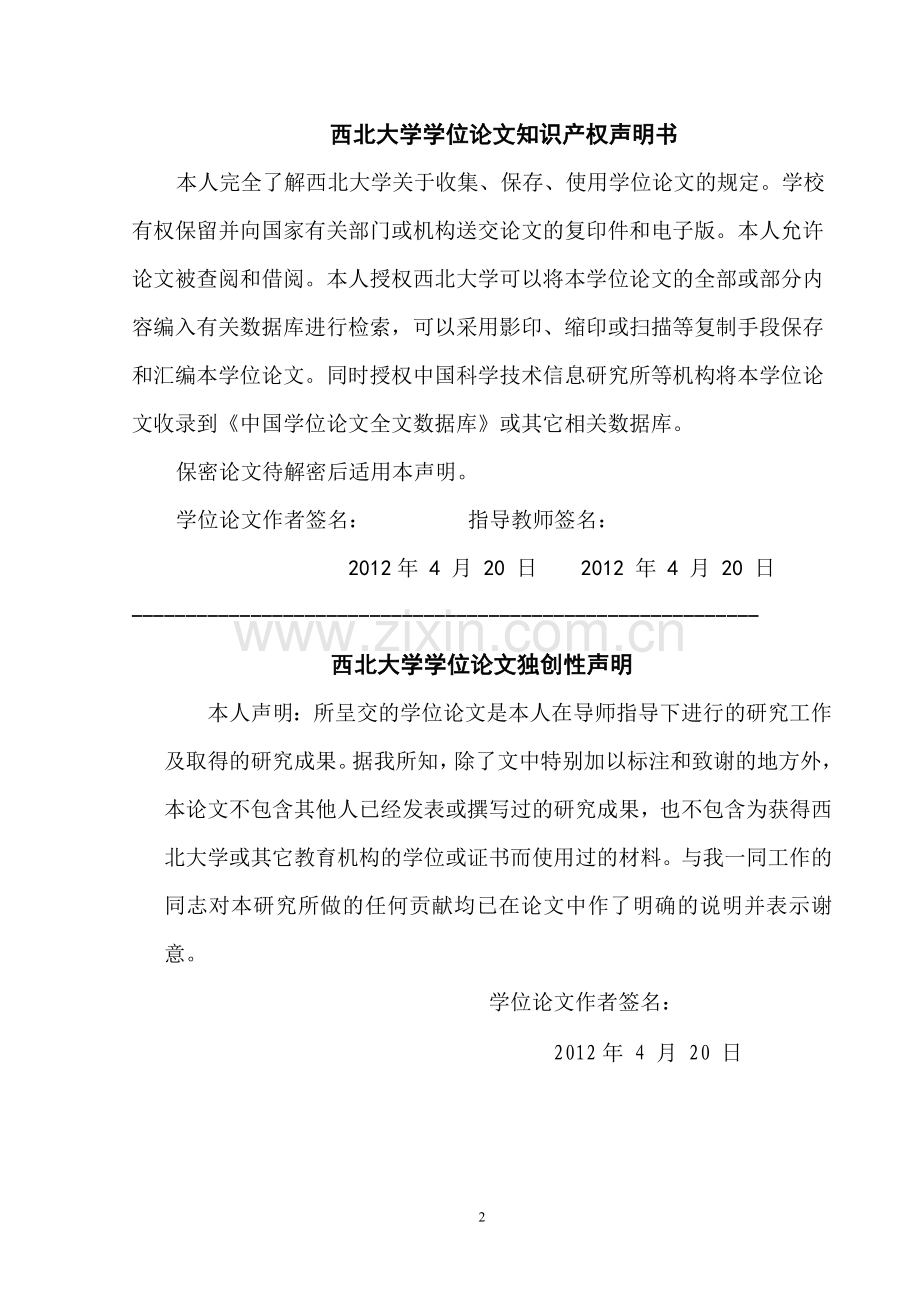 西北大学学位论文知识产权声明书

本人完全了解西北大学关于收集、保存、使用学位论文的规定。学校有权保留并向国家有关部门或机构送交论文的复印件和电子版。本人允许论文被查阅和借阅。本人授权西北大学可以将本学位论文的全部或部分内容编入有关数据库进行检索，可以采用影印、缩印或扫描等复制手段保存和汇编本学位论文。同时授权中国科学技术信息研究所等机构将本学位论文收录到《中国学位论文全文数据库》或其它相关数据库。

保密论文待解密后适用本声明。

学位论文作者签名： 指导教师签名：

2012 年 4 月 20 日 2012 年 4 月 20 日

www.zixin.com.cn

西北大学学位论文独创性声明

本人声明：所呈交的学位论文是本人在导师指导下进行的研究工作及取得的研究成果。据我所知，除了文中特别加以标注和致谢的地方外，本论文不包含其他人已经发表或撰写过的研究成果，也不包含为获得西北大学或其它教育机构的学位或证书而使用过的材料。与我一同工作的同志对本研究所做的任何贡献均已在论文中作了明确的说明并表示谢意。

学位论文作者签名：

2012 年 4 月 20 日

2